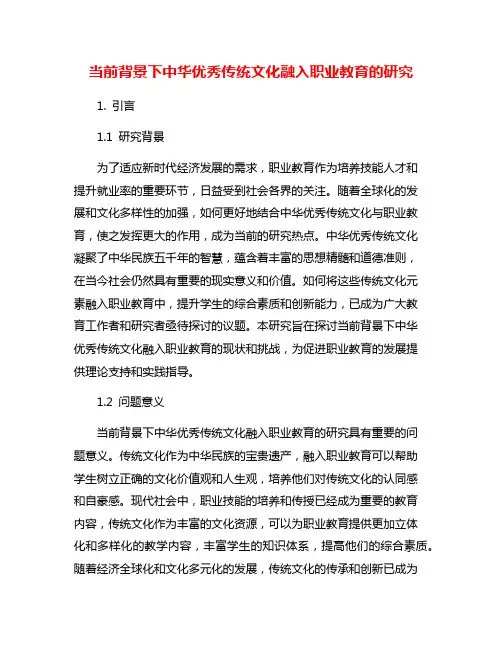 当前背景下中华优秀传统文化融入职业教育的研究

1. 引言

1.1 研究背景

为了适应新时代经济发展的需求，职业教育作为培养技能人才和提升就业率的重要环节，日益受到社会各界的关注。随着全球化的发展和文化多样性的加强，如何更好地结合中华优秀传统文化与职业教育，使之发挥更大的作用，成为当前的研究热点。中华优秀传统文化凝聚了中华民族五千年的智慧，蕴含着丰富的思想精髓和道德准则，在当今社会仍然具有重要的现实意义和价值。如何将这些传统文化元素融入职业教育中，提升学生的综合素质和创新能力，已成为广大教育工作者和研究者亟待探讨的议题。本研究旨在探讨当前背景下中华优秀传统文化融入职业教育的现状和挑战，为促进职业教育的发展提供理论支持和实践指导。

1.2 问题意义

当前背景下中华优秀传统文化融入职业教育的研究具有重要的问题意义。传统文化作为中华民族的宝贵遗产，融入职业教育可以帮助学生树立正确的文化价值观和人生观，培养他们对传统文化的认同感和自豪感。现代社会中，职业技能的培养和传授已经成为重要的教育内容，传统文化作为丰富的文化资源，可以为职业教育提供更加立体化和多样化的教学内容，丰富学生的知识体系，提高他们的综合素质。随着经济全球化和文化多元化的发展，传统文化的传承和创新已成为